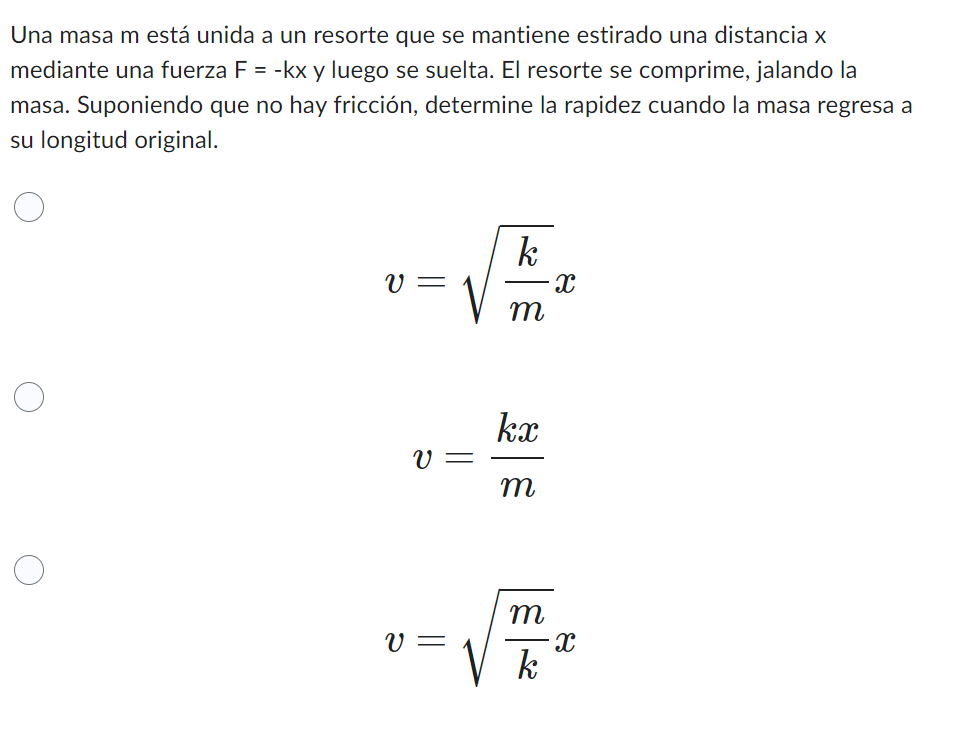 Una masa m está unida a un resorte que se mantiene estirado una distancia x mediante una fuerza F = -kx y luego se suelta. El resorte se comprime, jalando la masa. Suponiendo que no hay fricción, determine la rapidez cuando la masa regresa a su longitud original.

$v = \sqrt{\frac{k}{m}}x$

$v = \frac{kx}{m}$

$v = \sqrt{\frac{m}{k}}x$